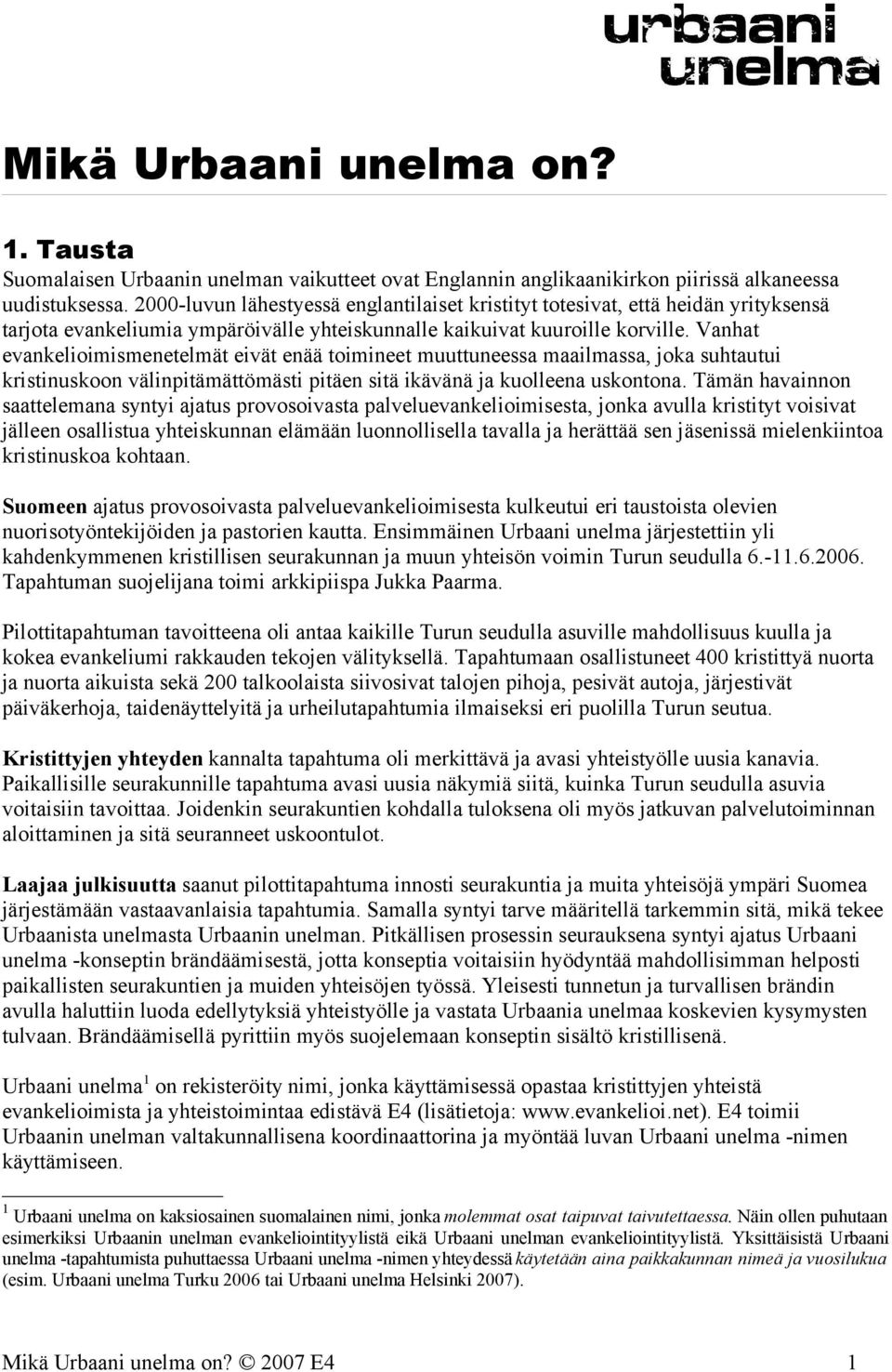 urbaani unelma

Mikä Urbaani unelma on?

1. Tausta

Suomalaisen Urbaanin unelman vaikutteet ovat Englannin anglikaanikirkon piirissä alkaneessa uudistuksessa. 2000-luvun lähestyessä englantilaiset kristityt totesivat, että heidän yrityksensä tarjota evankeliumia ympäröivälle yhteiskunnalle kaikuivat kuuroille korville. Vanhat evankelioimismenetelmät eivät enää toimineet muuttuneessa maailmassa, joka suhtautui kristinuskoon välinpitämättömästi pitäen sitä ikävänä ja kuolleena uskontona. Tämän havainnon saattelemana syntyi ajatus provosoivasta palveluevankelioimisesta, jonka avulla kristityt voisivat jälleen osallistua yhteiskunnan elämään luonnollisella tavalla ja herättää sen jäsenissä mielenkiintoa kristinuskoa kohtaan.

Suomeen ajatus provosoivasta palveluevankelioimisesta kulkeutui eri taustoista olevien nuorisotyöntekijöiden ja pastorien kautta. Ensimmäinen Urbaani unelma järjestettiin yli kahdenkymmenen kristillisen seurakunnan ja muun yhteisön voimin Turun seudulla 6.-11.6.2006. Tapahtuman suojelijana toimi arkkipiispa Jukka Paarma.

Pilottitapahtuman tavoitteena oli antaa kaikille Turun seudulla asuville mahdollisuus kuulla ja kokea evankeliumi rakkauden tekojen välityksellä. Tapahtumaan osallistuneet 400 kristittyä nuorta ja nuorta aikuista sekä 200 talkoolaista siivosivat talojen pihoja, pesivät autoja, järjestivät päiväkerhoja, taidenäyttelyitä ja urheilutapahtumia ilmaiseksi eri puolilla Turun seutua.

Kristittyjen yhteyden kannalta tapahtuma oli merkittävä ja avasi yhteistyölle uusia kanavia. Paikallisille seurakunnille tapahtuma avasi uusia näkymiä siitä, kuinka Turun seudulla asuvia voitaisiin tavoittaa. Joidenkin seurakuntien kohdalla tuloksena oli myös jatkuvan palvelutoiminnan aloittaminen ja sitä seuranneet uskoontulot.

Laajaa julkisuutta saanut pilottitapahtuma innosti seurakuntia ja muita yhteisöjä ympäri Suomea järjestämään vastaavanlaisia tapahtumia. Samalla syntyi tarve määritellä tarkemmin sitä, mikä tekee Urbaanista unelmasta Urbaanin unelman. Pitkällisen prosessin seurauksena syntyi ajatus Urbaani unelma -konseptin brändäämisestä, jotta konseptia voitaisiin hyödyntää mahdollisimman helposti paikallisten seurakuntien ja muiden yhteisöjen työssä. Yleisesti tunnetun ja turvallisen brändin avulla haluttiin luoda edellytyksiä yhteistyölle ja vastata Urbaania unelmaa koskevien kysymysten tulvaan. Brändäämisellä pyrittiin myös suojelemaan konseptin sisältö kristillisenä.

Urbaani unelma$^1$ on rekisteröity nimi, jonka käyttämisessä opastaa kristittyjen yhteistä evankelioimista ja yhteistoimintaa edistävä E4 (lisätietoja: www.evankelioi.net). E4 toimii Urbaanin unelman valtakunnallisena koordinaattorina ja myöntää luvan Urbaani unelma -nimen käyttämiseen.

$^1$ Urbaani unelma on kaksiosainen suomalainen nimi, jonka molemmat osat taipuvat taivutettaessa. Näin ollen puhutaan esimerkiksi Urbaanin unelman evankeliointityylistä eikä Urbaani unelman evankeliointityylistä. Yksittäisistä Urbaani unelma -tapahtumista puhuttaessa Urbaani unelma -nimen yhteydessä käytetään aina paikkakunnan nimeä ja vuosilukua (esim. Urbaani unelma Turku 2006 tai Urbaani unelma Helsinki 2007).

Mikä Urbaani unelma on? © 2007 E4 1